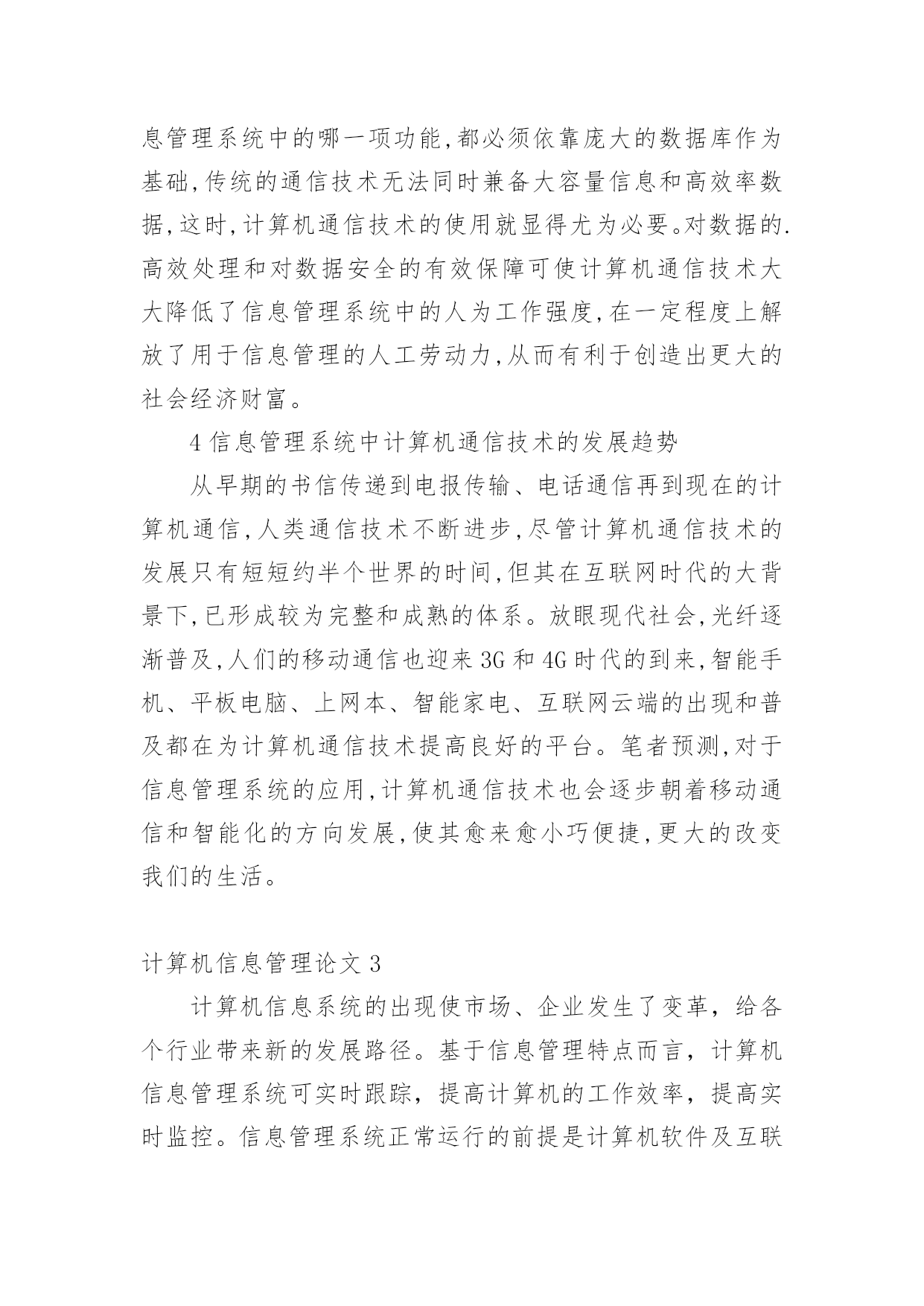 息管理系统中的哪一项功能,都必须依靠庞大的数据库作为基础,传统的通信技术无法同时兼备大容量信息和高效率数据,这时,计算机通信技术的使用就显得尤为必要。对数据的.高效处理和对数据安全的有效保障可使计算机通信技术大大降低了信息管理系统中的人为工作强度,在一定程度上解放了用于信息管理的人工劳动力,从而有利于创造出更大的社会经济财富。

4 信息管理系统中计算机通信技术的发展趋势

从早期的书信传递到电报传输、电话通信再到现在的计算机通信,人类通信技术不断进步,尽管计算机通信技术的发展只有短短约半个世界的时间,但其在互联网时代的大背景下,已形成较为完整和成熟的体系。放眼现代社会,光纤逐渐普及,人们的移动通信也迎来 3G 和 4G 时代的到来,智能手机、平板电脑、上网本、智能家电、互联网云端的出现和普及都在为计算机通信技术提高良好的平台。笔者预测,对于信息管理系统的应用,计算机通信技术也会逐步朝着移动通信和智能化的方向发展,使其愈来愈小巧便捷,更大的改变我们的生活。

计算机信息管理论文 3

计算机信息系统的出现使市场、企业发生了变革，给各个行业带来新的发展路径。基于信息管理特点而言，计算机信息管理系统可实时跟踪，提高计算机的工作效率，提高实时监控。信息管理系统正常运行的前提是计算机软件及互联